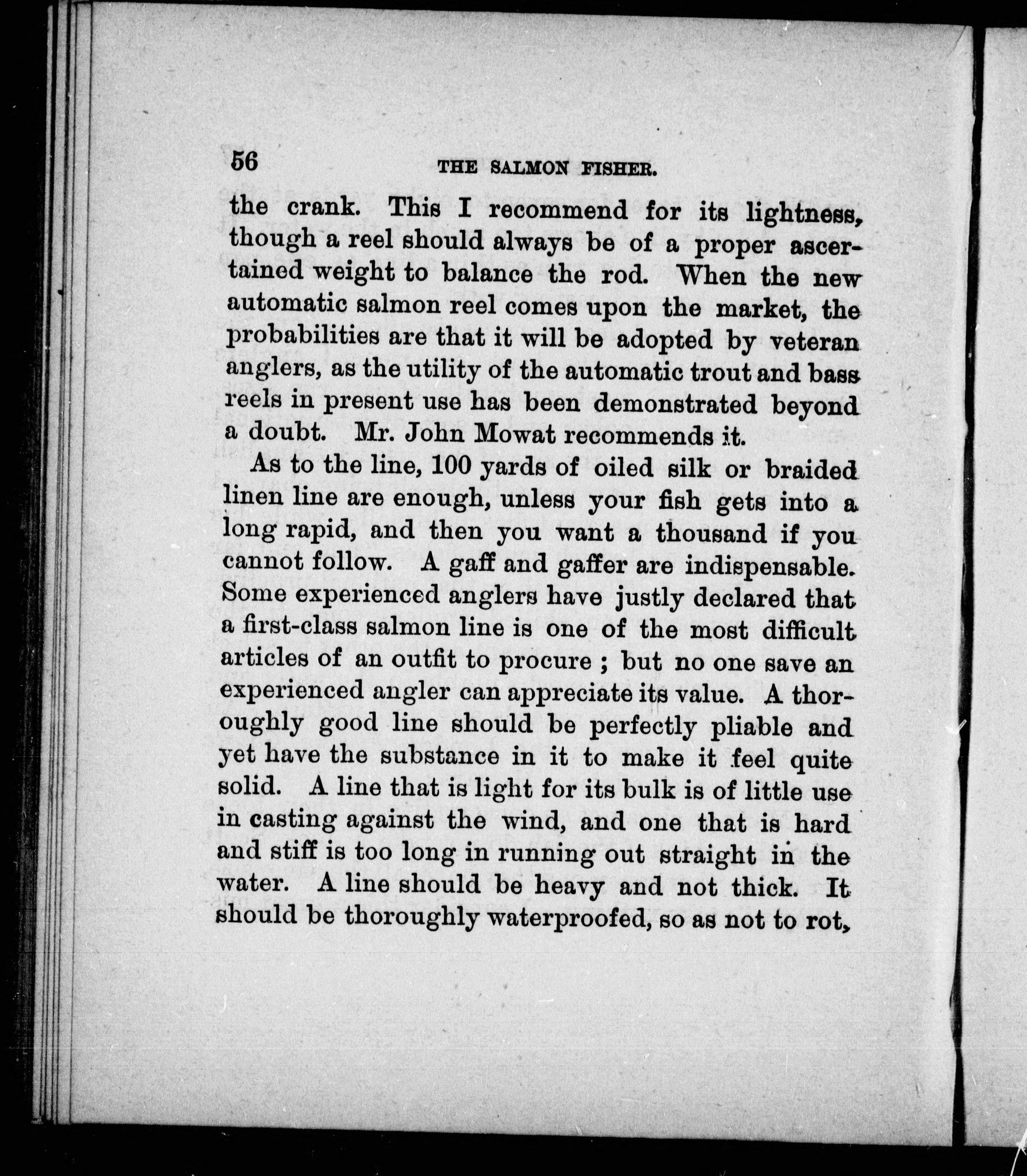 56 THE SALMON FISHER.

the crank. This I recommend for its lightness, though a reel should always be of a proper ascertained weight to balance the rod. When the new automatic salmon reel comes upon the market, the probabilities are that it will be adopted by veteran anglers, as the utility of the automatic trout and bass reels in present use has been demonstrated beyond a doubt. Mr. John Mowat recommends it.

As to the line, 100 yards of oiled silk or braided linen line are enough, unless your fish gets into a long rapid, and then you want a thousand if you cannot follow. A gaff and gaffer are indispensable. Some experienced anglers have justly declared that a first-class salmon line is one of the most difficult articles of an outfit to procure ; but no one save an experienced angler can appreciate its value. A thoroughly good line should be perfectly pliable and yet have the substance in it to make it feel quite solid. A line that is light for its bulk is of little use in casting against the wind, and one that is hard and stiff is too long in running out straight in the water. A line should be heavy and not thick. It should be thoroughly waterproofed, so as not to rot,